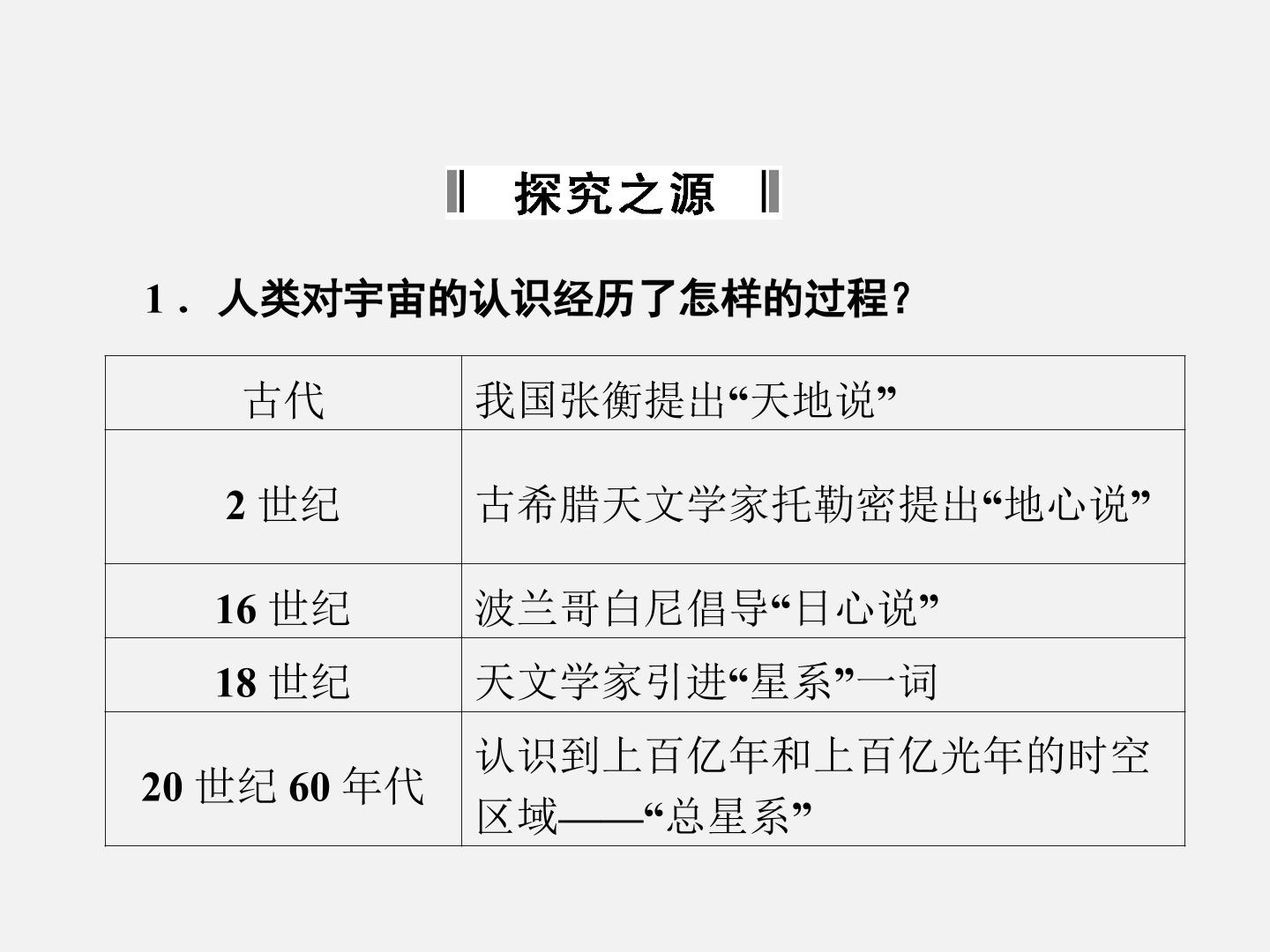 探究之源

1．人类对宇宙的认识经历了怎样的过程？

| 古代 | 我国张衡提出“天地说” |
|---|---|
| 2世纪 | 古希腊天文学家托勒密提出“地心说” |
| 16世纪 | 波兰哥白尼倡导“日心说” |
| 18世纪 | 天文学家引进“星系”一词 |
| 20世纪60年代 | 认识到上百亿年和上百亿光年的时空区域——“总星系” |